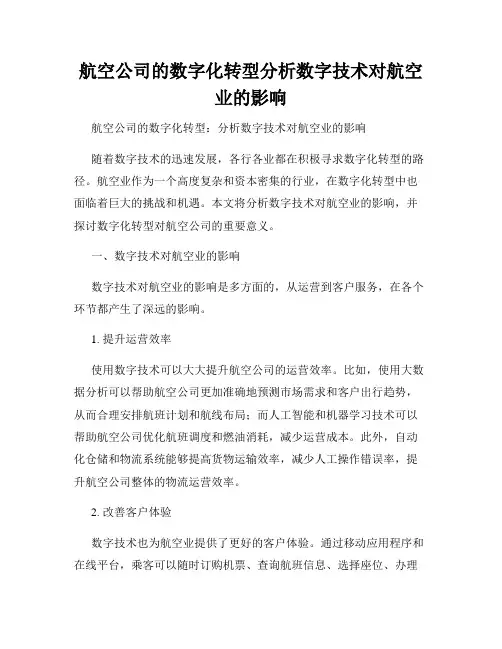 航空公司的数字化转型分析数字技术对航空业的影响

航空公司的数字化转型：分析数字技术对航空业的影响

随着数字技术的迅速发展，各行各业都在积极寻求数字化转型的路径。航空业作为一个高度复杂和资本密集的行业，在数字化转型中也面临着巨大的挑战和机遇。本文将分析数字技术对航空业的影响，并探讨数字化转型对航空公司的重要意义。

一、数字技术对航空业的影响

数字技术对航空业的影响是多方面的，从运营到客户服务，在各个环节都产生了深远的影响。

1. 提升运营效率

使用数字技术可以大大提升航空公司的运营效率。比如，使用大数据分析可以帮助航空公司更加准确地预测市场需求和客户出行趋势，从而合理安排航班计划和航线布局；而人工智能和机器学习技术可以帮助航空公司优化航班调度和燃油消耗，减少运营成本。此外，自动化仓储和物流系统能够提高货物运输效率，减少人工操作错误率，提升航空公司整体的物流运营效率。

2. 改善客户体验

数字技术也为航空业提供了更好的客户体验。通过移动应用程序和在线平台，乘客可以随时订购机票、查询航班信息、选择座位、办理